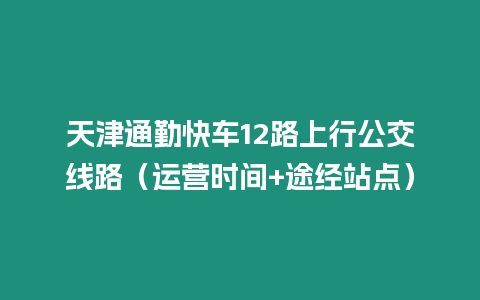 天津通勤快车12路上行公交线路（运营时间+途经站点）